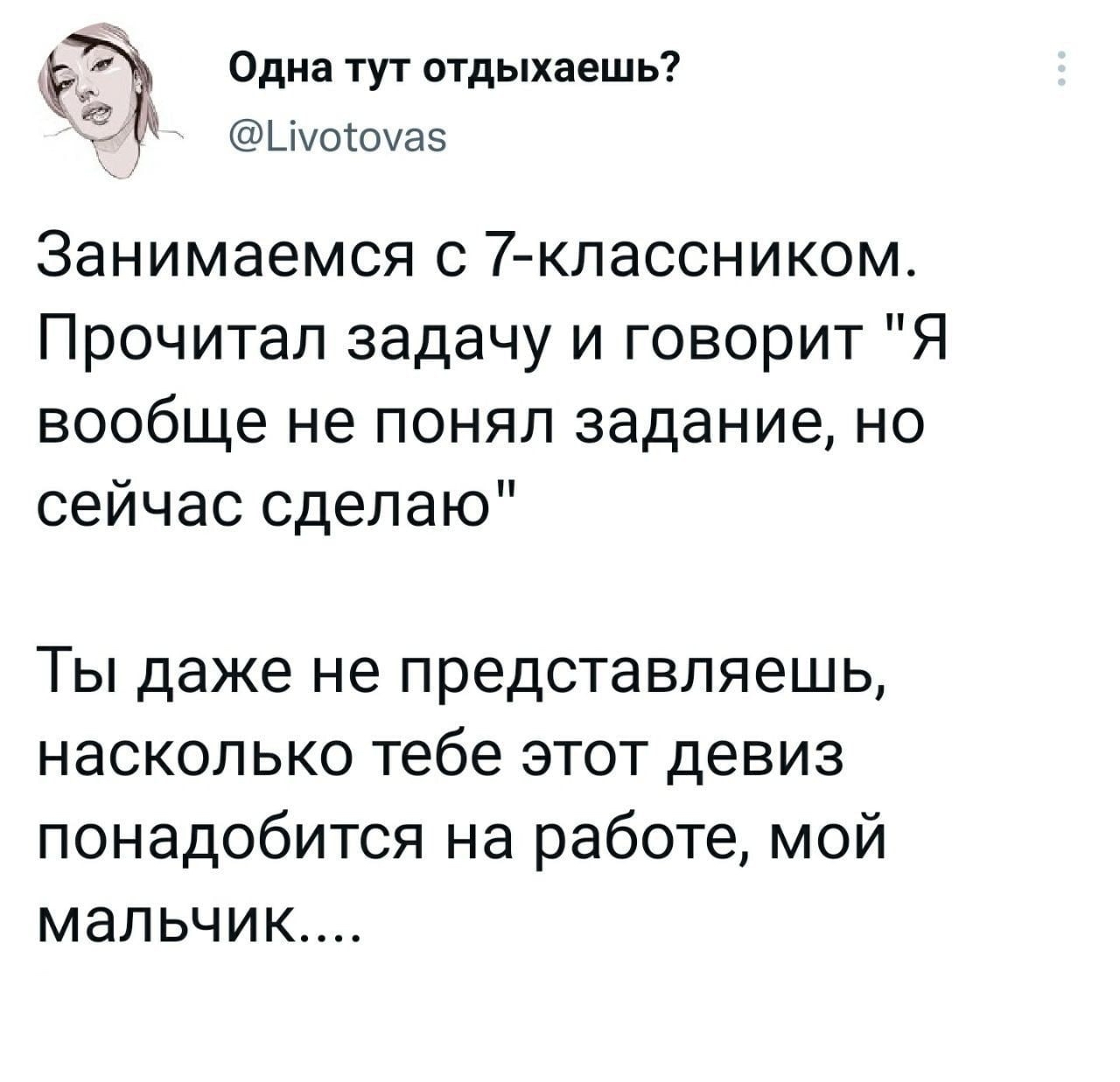 Одна тут отдыхаешь?
@Livotovas

Занимаемся с 7-классником. Прочитал задачу и говорит "Я вообще не понял задание, но сейчас сделаю"

Ты даже не представляешь, насколько тебе этот девиз понадобится на работе, мой мальчик....